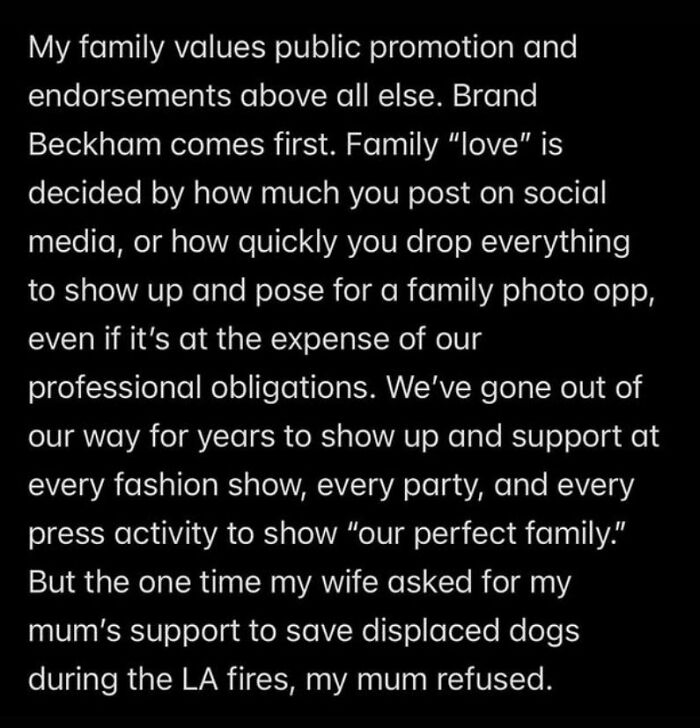 My family values public promotion and endorsements above all else. Brand Beckham comes first. Family "love" is decided by how much you post on social media, or how quickly you drop everything to show up and pose for a family photo opp, even if it's at the expense of our professional obligations. We've gone out of our way for years to show up and support at every fashion show, every party, and every press activity to show "our perfect family." But the one time my wife asked for my mum's support to save displaced dogs during the LA fires, my mum refused.